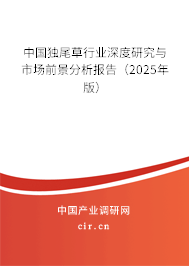 中国独尾草行业深度研究与市场前景分析报告（2025年版）

中国产业调研网
cir.cn